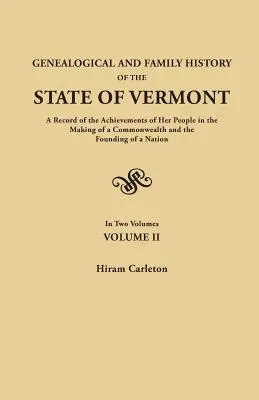 GENEALOGICAL AND FAMILY HISTORY
OF THE
STATE OF VERMONT

A Record of the Achievements of Her People in the Making of a Commonwealth and the Founding of a Nation

In Two Volumes
VOLUME II

Hiram Carleton